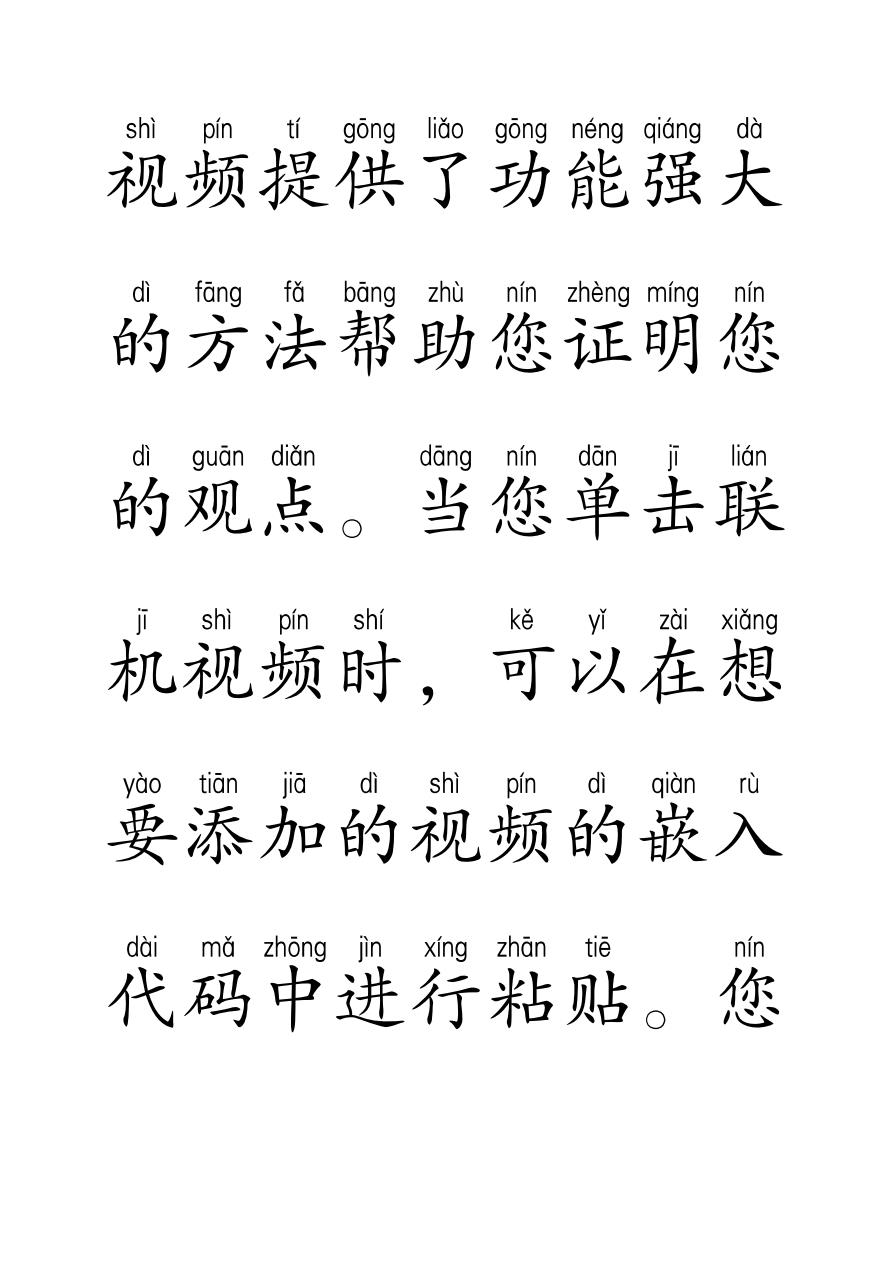 shì pín tí gōng liǎo gōng néng qiáng dà
视频提供了功能强大

dì fāng fǎ bāng zhù nín zhèng míng nín
的方法帮助您证明您

dì guān diǎn dāng nín dān jī lián
的观点。当您单击联

jī shì pín shí kě yǐ zài xiǎng
机视频时，可以在想

yào tiān jiā dì shì pín dì qiàn rù
要添加的视频的嵌入

dài mǎ zhōng jìn xíng zhān tiē nín
代码中进行粘贴。您